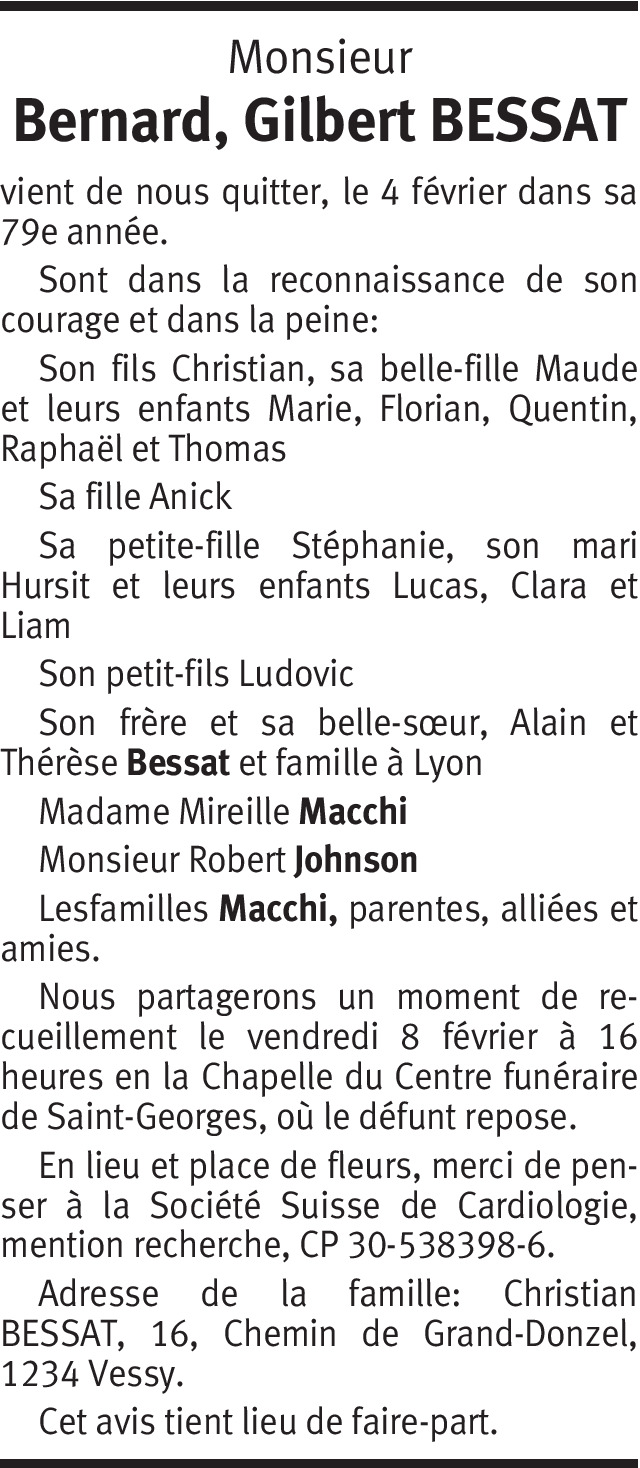 Monsieur
Bernard, Gilbert BESSAT

vient de nous quitter, le 4 février dans sa 79e année.

Sont dans la reconnaissance de son courage et dans la peine:

Son fils Christian, sa belle-fille Maude et leurs enfants Marie, Florian, Quentin, Raphaël et Thomas

Sa fille Anick

Sa petite-fille Stéphanie, son mari Hursit et leurs enfants Lucas, Clara et Liam

Son petit-fils Ludovic

Son frère et sa belle-sœur, Alain et Thérèse Bessat et famille à Lyon

Madame Mireille Macchi

Monsieur Robert Johnson

Lesfamilles Macchi, parentes, alliées et amies.

Nous partagerons un moment de recueillement le vendredi 8 février à 16 heures en la Chapelle du Centre funéraire de Saint-Georges, où le défunt repose.

En lieu et place de fleurs, merci de penser à la Société Suisse de Cardiologie, mention recherche, CP 30-538398-6.

Adresse de la famille: Christian BESSAT, 16, Chemin de Grand-Donzel, 1234 Vessy.

Cet avis tient lieu de faire-part.